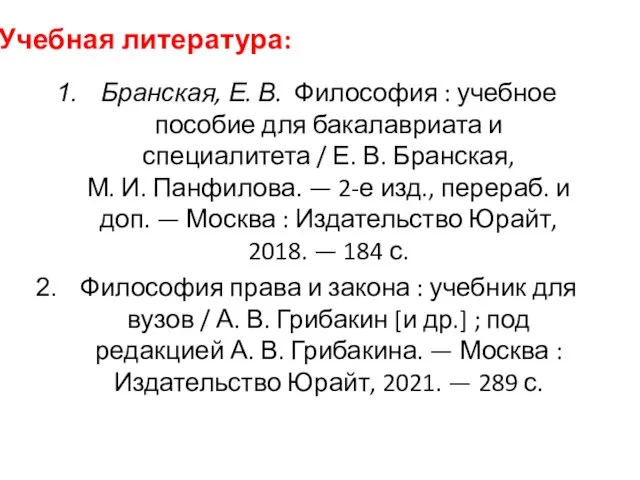 Учебная литература:

1. Бранская, Е. В. Философия : учебное пособие для бакалавриата и специалитета / Е. В. Бранская, М. И. Панфилова. — 2-е изд., перераб. и доп. — Москва : Издательство Юрайт, 2018. — 184 с.

2. Философия права и закона : учебник для вузов / А. В. Грибакин [и др.] ; под редакцией А. В. Грибакина. — Москва : Издательство Юрайт, 2021. — 289 с.